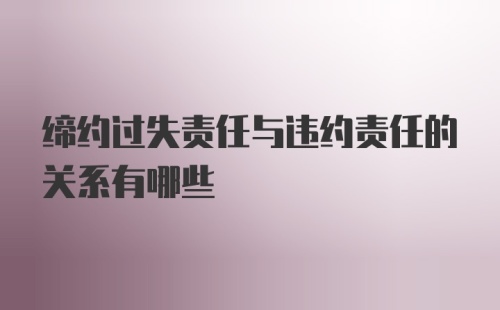 缔约过失责任与违约责任的关系有哪些